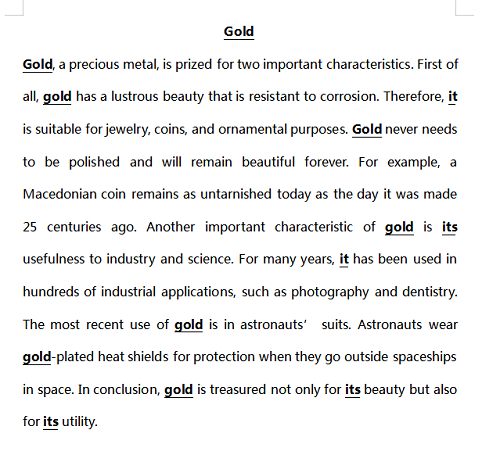 Gold

Gold, a precious metal, is prized for two important characteristics. First of all, gold has a lustrous beauty that is resistant to corrosion. Therefore, it is suitable for jewelry, coins, and ornamental purposes. Gold never needs to be polished and will remain beautiful forever. For example, a Macedonian coin remains as untarnished today as the day it was made 25 centuries ago. Another important characteristic of gold is its usefulness to industry and science. For many years, it has been used in hundreds of industrial applications, such as photography and dentistry. The most recent use of gold is in astronauts' suits. Astronauts wear gold-plated heat shields for protection when they go outside spaceships in space. In conclusion, gold is treasured not only for its beauty but also for its utility.